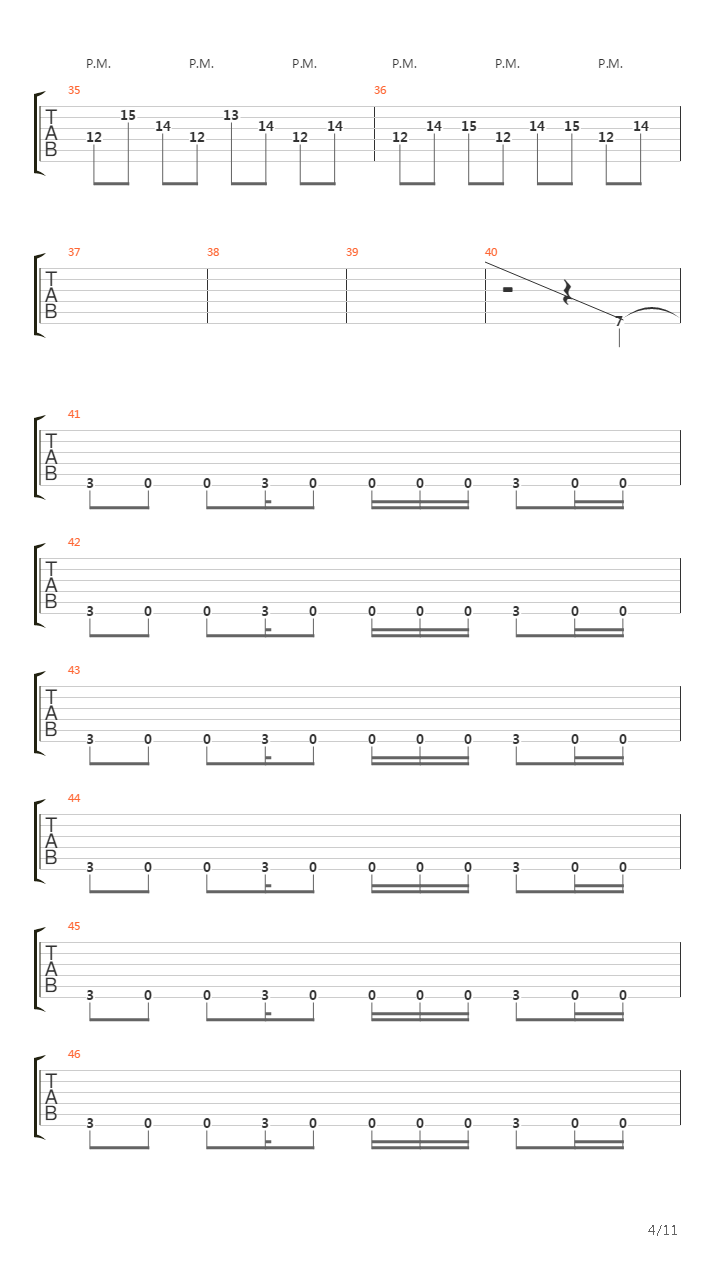 P.M. P.M. P.M. P.M. P.M. P.M.

35
T
A
B
12 15 14 12 13 14 12 14

36
12 14 15 12 14 15 12 14

37
T
A
B

38

39

40
7

41
T
A
B
3 0 0 3 0 0 0 0 3 0 0

42
T
A
B
3 0 0 3 0 0 0 0 3 0 0

43
T
A
B
3 0 0 3 0 0 0 0 3 0 0

44
T
A
B
3 0 0 3 0 0 0 0 3 0 0

45
T
A
B
3 0 0 3 0 0 0 0 3 0 0

46
T
A
B
3 0 0 3 0 0 0 0 3 0 0

4/11